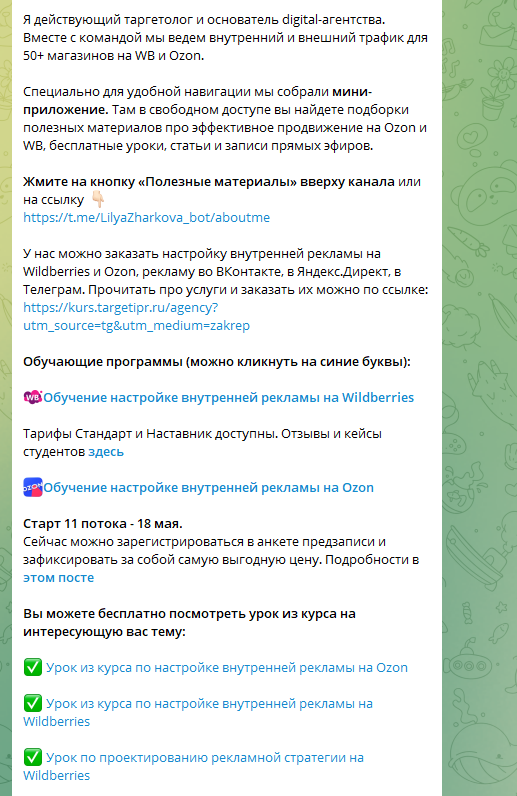 Я действующий таргетолог и основатель digital-агентства. Вместе с командой мы ведем внутренний и внешний трафик для 50+ магазинов на WB и Ozon.

Специально для удобной навигации мы собрали мини-приложение. Там в свободном доступе вы найдете подборки полезных материалов про эффективное продвижение на Ozon и WB, бесплатные уроки, статьи и записи прямых эфиров.

Жмите на кнопку «Полезные материалы» вверху канала или на ссылку 👇🏻
https://t.me/LilyaZharkova_bot/aboutme

У нас можно заказать настройку внутренней рекламы на Wildberries и Ozon, рекламу во ВКонтакте, в Яндекс.Директ, в Телеграм. Прочитать про услуги и заказать их можно по ссылке: https://kurs.targetipr.ru/agency?utm_source=tg&utm_medium=zakrep

Обучающие программы (можно кликнуть на синие буквы):

WB Обучение настройке внутренней рекламы на Wildberries

Тарифы Стандарт и Наставник доступны. Отзывы и кейсы студентов здесь

OZON Обучение настройке внутренней рекламы на Ozon

Старт 11 потока - 18 мая.
Сейчас можно зарегистрироваться в анкете предзаписи и зафиксировать за собой самую выгодную цену. Подробности в этом посте

Вы можете бесплатно посмотреть урок из курса на интересующую вас тему:

✅ Урок из курса по настройке внутренней рекламы на Ozon

✅ Урок из курса по настройке внутренней рекламы на Wildberries

✅ Урок по проектированию рекламной стратегии на Wildberries